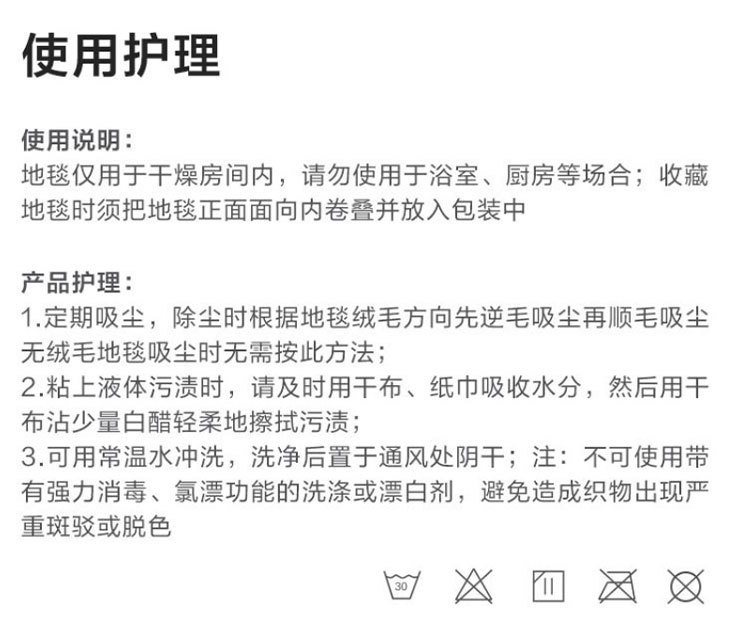 使用护理

使用说明：
地毯仅用于干燥房间内，请勿使用于浴室、厨房等场合；收藏地毯时须把地毯正面面向内卷叠并放入包装中

产品护理：
1.定期吸尘，除尘时根据地毯绒毛方向先逆毛吸尘再顺毛吸尘无绒毛地毯吸尘时无需按此方法；
2.粘上液体污渍时，请及时用干布、纸巾吸收水分，然后用干布沾少量白醋轻柔地擦拭污渍；
3.可用常温水冲洗，洗净后置于通风处阴干；注：不可使用带有强力消毒、氯漂功能的洗涤或漂白剂，避免造成织物出现严重斑驳或脱色

30